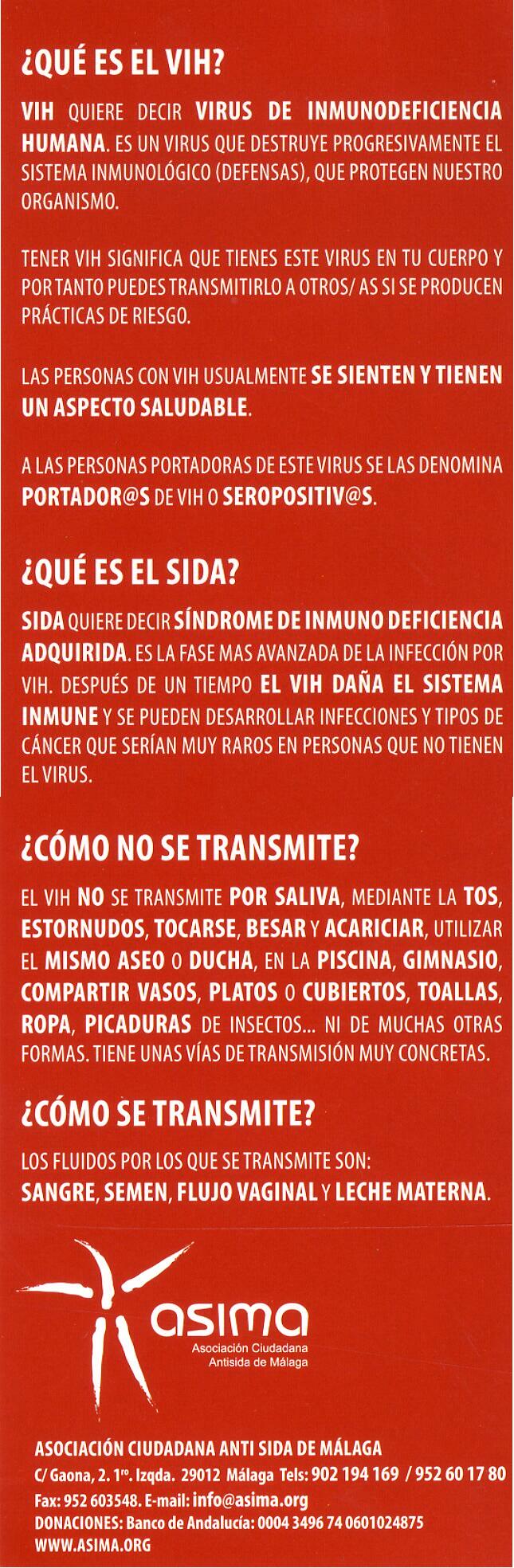 ¿QUÉ ES EL VIH?

VIH QUIERE DECIR VIRUS DE INMUNODEFICIENCIA HUMANA. ES UN VIRUS QUE DESTRUYE PROGRESIVAMENTE EL SISTEMA INMUNOLÓGICO (DEFENSAS), QUE PROTEGEN NUESTRO ORGANISMO.

TENER VIH SIGNIFICA QUE TIENES ESTE VIRUS EN TU CUERPO Y POR TANTO PUEDES TRANSMITIRLO A OTROS/ AS SI SE PRODUCEN PRÁCTICAS DE RIESGO.

LAS PERSONAS CON VIH USUALMENTE SE SIENTEN Y TIENEN UN ASPECTO SALUDABLE.

A LAS PERSONAS PORTADORAS DE ESTE VIRUS SE LAS DENOMINA PORTADOR@S DE VIH O SEROPOSITIV@S.

¿QUÉ ES EL SIDA?

SIDA QUIERE DECIR SÍNDROME DE INMUNO DEFICIENCIA ADQUIRIDA. ES LA FASE MAS AVANZADA DE LA INFECCIÓN POR VIH. DESPUÉS DE UN TIEMPO EL VIH DAÑA EL SISTEMA INMUNE Y SE PUEDEN DESARROLLAR INFECCIONES Y TIPOS DE CÁNCER QUE SERÍAN MUY RAROS EN PERSONAS QUE NO TIENEN EL VIRUS.

¿CÓMO NO SE TRANSMITE?

EL VIH NO SE TRANSMITE POR SALIVA, MEDIANTE LA TOS, ESTORNUDOS, TOCARSE, BESAR Y ACARICIAR, UTILIZAR EL MISMO ASEO O DUCHA, EN LA PISCINA, GIMNASIO, COMPARTIR VASOS, PLATOS O CUBIERTOS, TOALLAS, ROPA, PICADURAS DE INSECTOS... NI DE MUCHAS OTRAS FORMAS. TIENE UNAS VÍAS DE TRANSMISIÓN MUY CONCRETAS.

¿CÓMO SE TRANSMITE?

LOS FLUIDOS POR LOS QUE SE TRANSMITE SON:
SANGRE, SEMEN, FLUJO VAGINAL Y LECHE MATERNA.

asima
Asociación Ciudadana Antisida de Málaga

ASOCIACIÓN CIUDADANA ANTI SIDA DE MÁLAGA
C/ Gaona, 2. 1º. Izqda. 29012 Málaga Tels: 902 194 169 / 952 60 17 80
Fax: 952 603548. E-mail: info@asima.org
DONACIONES: Banco de Andalucía: 0004 3496 74 0601024875
WWW.ASIMA.ORG